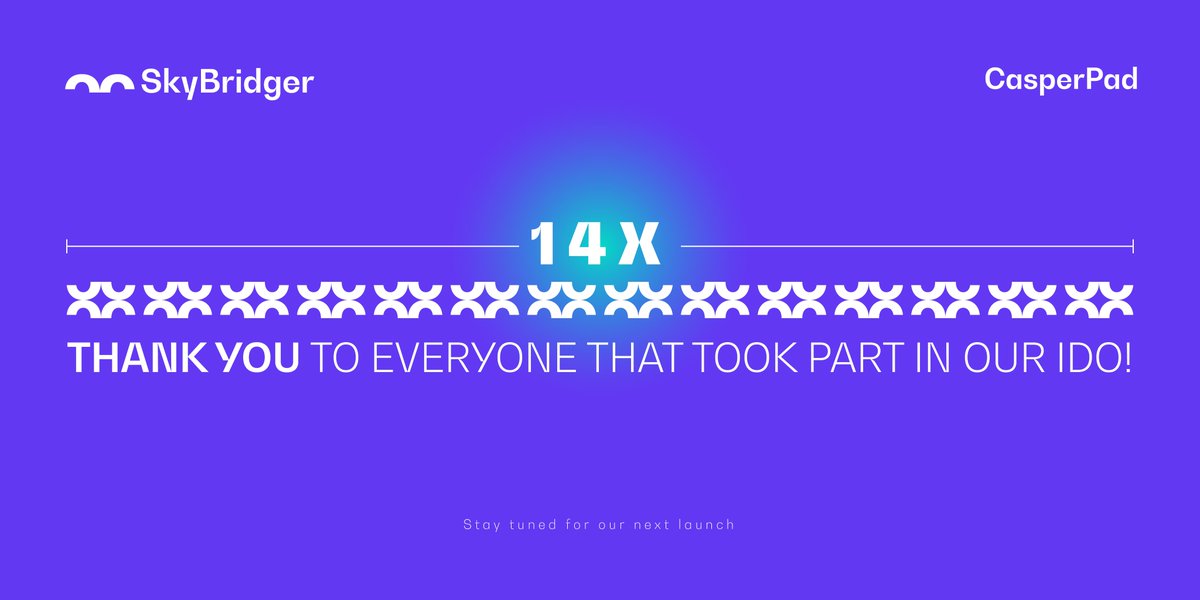 SkyBridger

CasperPad

14 X

THANK YOU TO EVERYONE THAT TOOK PART IN OUR IDO!

Stay tuned for our next launch